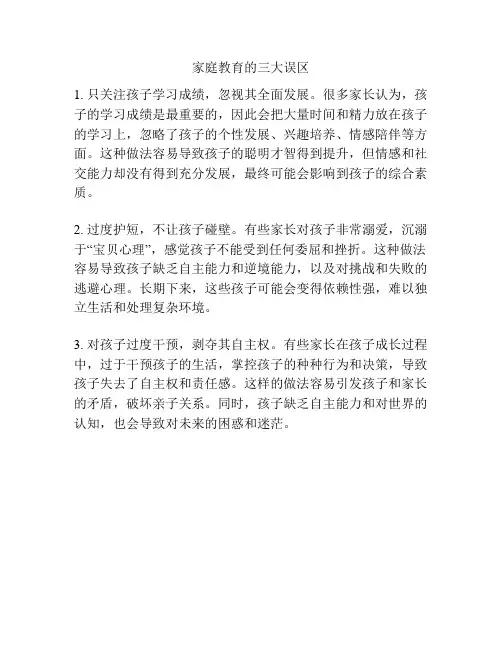 家庭教育的三大误区

1. 只关注孩子学习成绩，忽视其全面发展。很多家长认为，孩子的学习成绩是最重要的，因此会把大量时间和精力放在孩子的学习上，忽略了孩子的个性发展、兴趣培养、情感陪伴等方面。这种做法容易导致孩子的聪明才智得到提升，但情感和社交能力却没有得到充分发展，最终可能会影响到孩子的综合素质。

2. 过度护短，不让孩子碰壁。有些家长对孩子非常溺爱，沉溺于“宝贝心理”，感觉孩子不能受到任何委屈和挫折。这种做法容易导致孩子缺乏自主能力和逆境能力，以及对挑战和失败的逃避心理。长期下来，这些孩子可能会变得依赖性强，难以独立生活和处理复杂环境。

3. 对孩子过度干预，剥夺其自主权。有些家长在孩子成长过程中，过于干预孩子的生活，掌控孩子的种种行为和决策，导致孩子失去了自主权和责任感。这样的做法容易引发孩子和家长的矛盾，破坏亲子关系。同时，孩子缺乏自主能力和对世界的认知，也会导致对未来的困惑和迷茫。